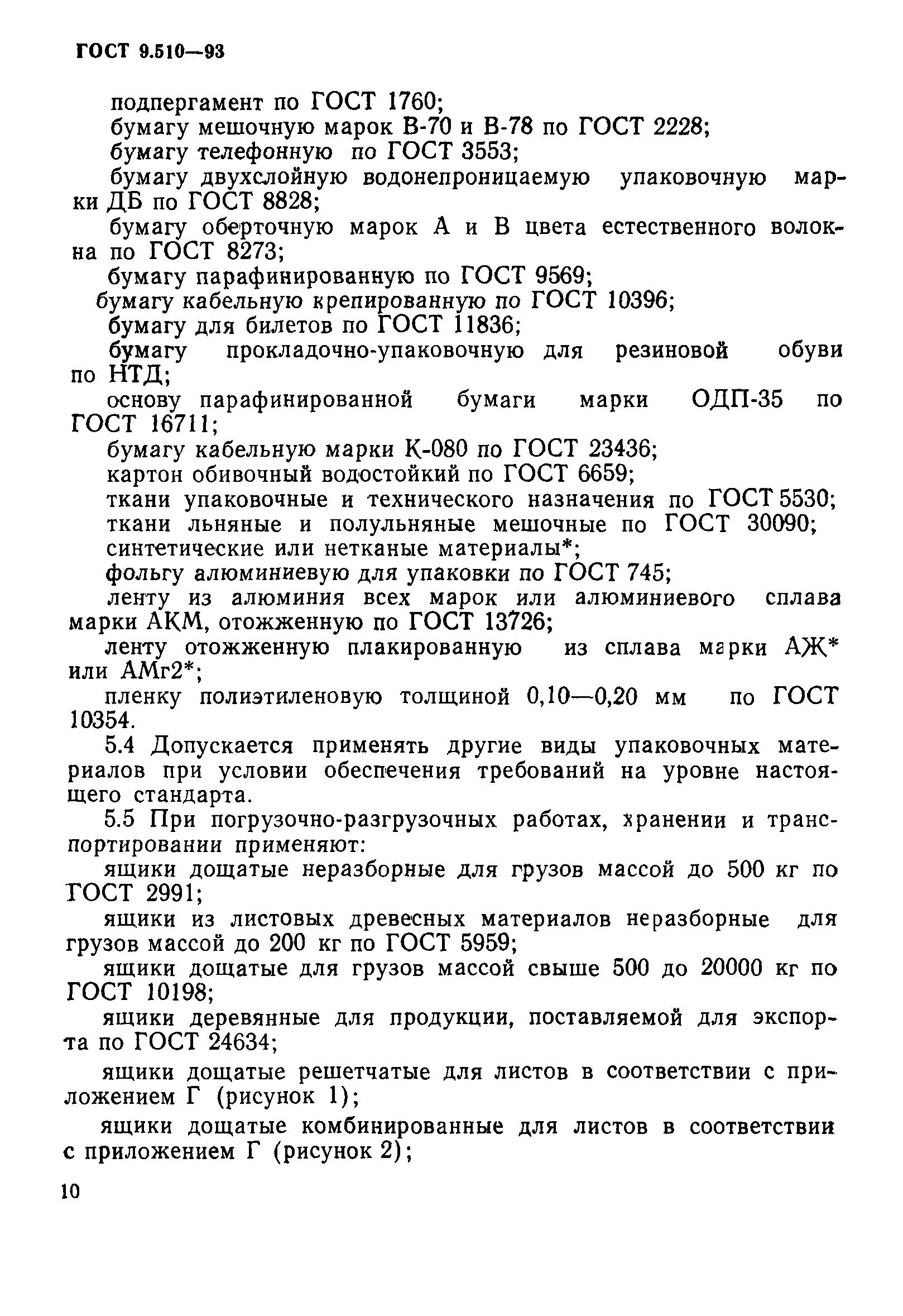 ГОСТ 9.510—93

подпергамент по ГОСТ 1760;

бумагу мешочную марок В-70 и В-78 по ГОСТ 2228;

бумагу телефонную по ГОСТ 3553;

бумагу двухслойную водонепроницаемую упаковочную марки ДБ по ГОСТ 8828;

бумагу оберточную марок А и В цвета естественного волокна по ГОСТ 8273;

бумагу парафинированную по ГОСТ 9569;

бумагу кабельную крепированную по ГОСТ 10396;

бумагу для билетов по ГОСТ 11836;

бумагу прокладочно-упаковочную для резиновой обуви по НТД;

основу парафинированной бумаги марки ОДП-35 по ГОСТ 16711;

бумагу кабельную марки К-080 по ГОСТ 23436;

картон обивочный водостойкий по ГОСТ 6659;

ткани упаковочные и технического назначения по ГОСТ 5530;

ткани льняные и полульняные мешочные по ГОСТ 30090;

синтетические или нетканые материалы*;

фольгу алюминиевую для упаковки по ГОСТ 745;

ленту из алюминия всех марок или алюминиевого сплава марки АКМ, отожженную по ГОСТ 13726;

ленту отожженную плакированную из сплава марки АЖ* или АМг2*;

пленку полиэтиленовую толщиной 0,10—0,20 мм по ГОСТ 10354.

5.4 Допускается применять другие виды упаковочных материалов при условии обеспечения требований на уровне настоящего стандарта.

5.5 При погрузочно-разгрузочных работах, хранении и транспортировании применяют:

ящики дощатые неразборные для грузов массой до 500 кг по ГОСТ 2991;

ящики из листовых древесных материалов неразборные для грузов массой до 200 кг по ГОСТ 5959;

ящики дощатые для грузов массой свыше 500 до 20000 кг по ГОСТ 10198;

ящики деревянные для продукции, поставляемой для экспорта по ГОСТ 24634;

ящики дощатые решетчатые для листов в соответствии с приложением Г (рисунок 1);

ящики дощатые комбинированные для листов в соответствии с приложением Г (рисунок 2);

10